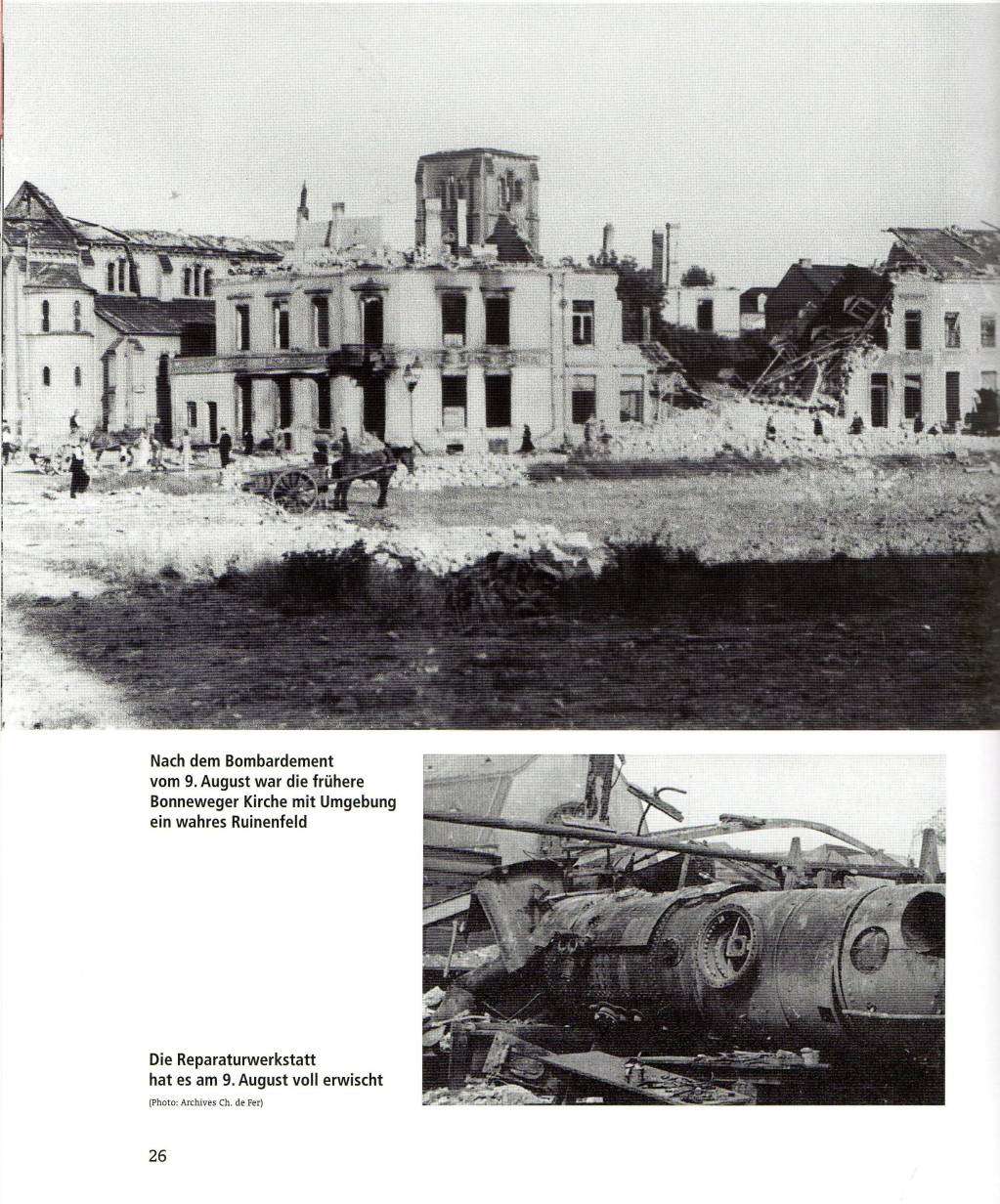 Nach dem Bombardement vom 9. August war die frühere Bonneweger Kirche mit Umgebung ein wahres Ruinenfeld

Die Reparaturwerkstatt hat es am 9. August voll erwischt

(Photo: Archives Ch. de Fer)

26